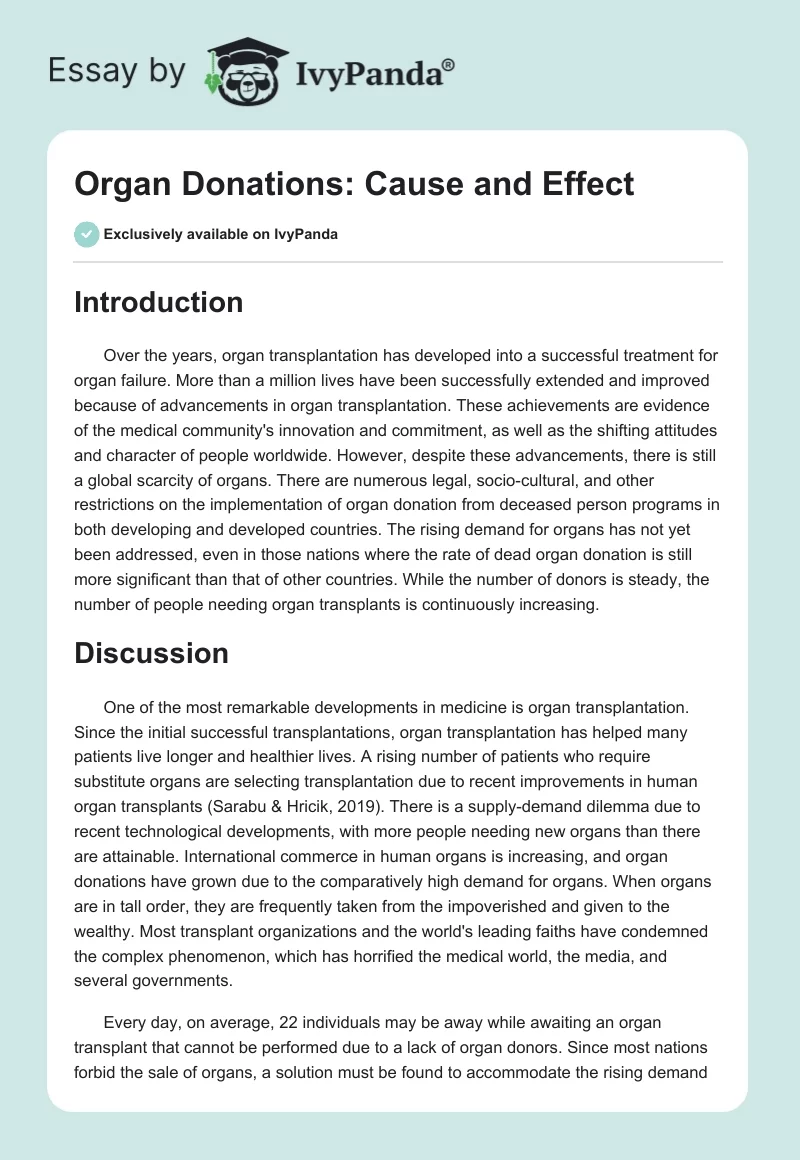 Essay by IvyPanda®

Organ Donations: Cause and Effect

Exclusively available on IvyPanda

Introduction

Over the years, organ transplantation has developed into a successful treatment for organ failure. More than a million lives have been successfully extended and improved because of advancements in organ transplantation. These achievements are evidence of the medical community's innovation and commitment, as well as the shifting attitudes and character of people worldwide. However, despite these advancements, there is still a global scarcity of organs. There are numerous legal, socio-cultural, and other restrictions on the implementation of organ donation from deceased person programs in both developing and developed countries. The rising demand for organs has not yet been addressed, even in those nations where the rate of dead organ donation is still more significant than that of other countries. While the number of donors is steady, the number of people needing organ transplants is continuously increasing.

Discussion

One of the most remarkable developments in medicine is organ transplantation. Since the initial successful transplantations, organ transplantation has helped many patients live longer and healthier lives. A rising number of patients who require substitute organs are selecting transplantation due to recent improvements in human organ transplants (Sarabu & Hricik, 2019). There is a supply-demand dilemma due to recent technological developments, with more people needing new organs than there are attainable. International commerce in human organs is increasing, and organ donations have grown due to the comparatively high demand for organs. When organs are in tall order, they are frequently taken from the impoverished and given to the wealthy. Most transplant organizations and the world's leading faiths have condemned the complex phenomenon, which has horrified the medical world, the media, and several governments.

Every day, on average, 22 individuals may be away while awaiting an organ transplant that cannot be performed due to a lack of organ donors. Since most nations forbid the sale of organs, a solution must be found to accommodate the rising demand